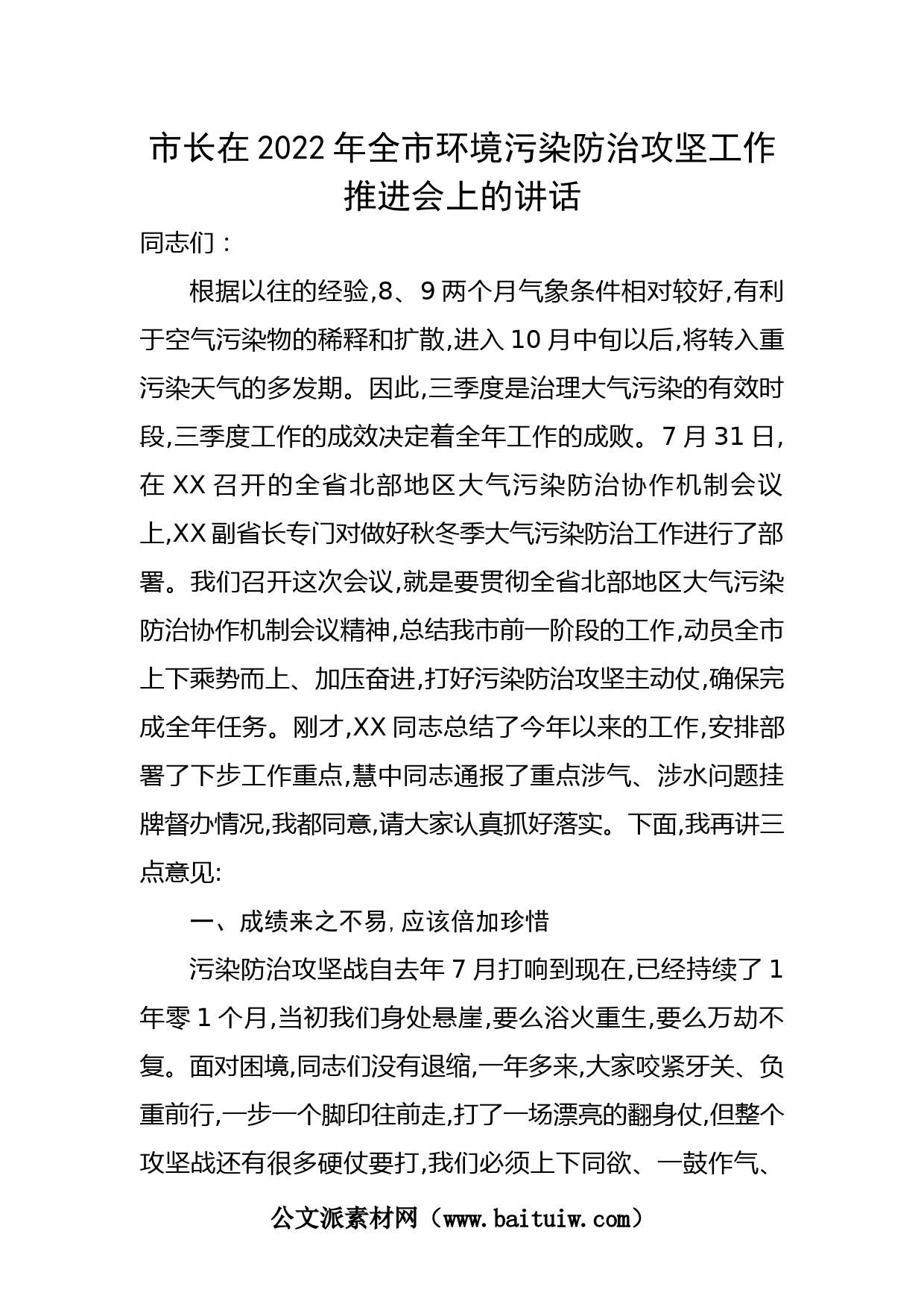 市长在2022年全市环境污染防治攻坚工作推进会上的讲话

同志们：

根据以往的经验,8、9两个月气象条件相对较好,有利于空气污染物的稀释和扩散,进入10月中旬以后,将转入重污染天气的多发期。因此,三季度是治理大气污染的有效时段,三季度工作的成效决定着全年工作的成败。7月31日,在XX召开的全省北部地区大气污染防治协作机制会议上,XX副省长专门对做好秋冬季大气污染防治工作进行了部署。我们召开这次会议,就是要贯彻全省北部地区大气污染防治协作机制会议精神,总结我市前一阶段的工作,动员全市上下乘势而上、加压奋进,打好污染防治攻坚主动仗,确保完成全年任务。刚才,XX同志总结了今年以来的工作,安排部署了下步工作重点,慧中同志通报了重点涉气、涉水问题挂牌督办情况,我都同意,请大家认真抓好落实。下面,我再讲三点意见:

一、成绩来之不易,应该倍加珍惜

污染防治攻坚战自去年7月打响到现在,已经持续了1年零1个月,当初我们身处悬崖,要么浴火重生,要么万劫不复。面对困境,同志们没有退缩,一年多来,大家咬紧牙关、负重前行,一步一个脚印往前走,打了一场漂亮的翻身仗,但整个攻坚战还有很多硬仗要打,我们必须上下同欲、一鼓作气、

公文派素材网（www.baituiw.com）